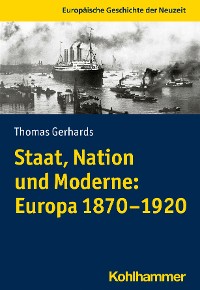 Europäische Geschichte der Neuzeit

Thomas Gerhards

Staat, Nation und Moderne: Europa 1870–1920

Kohlhammer